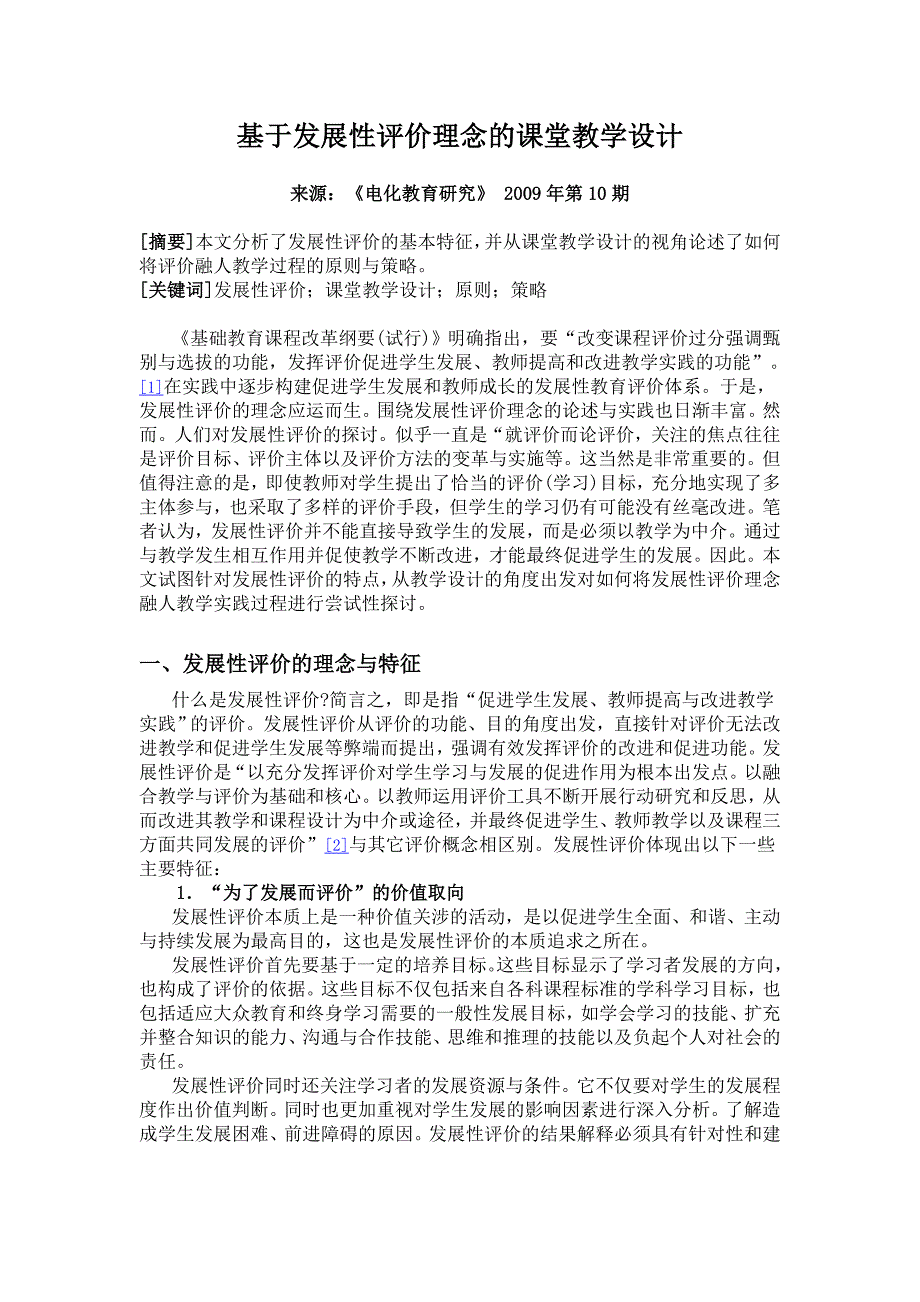 基于发展性评价理念的课堂教学设计

来源：《电化教育研究》 2009年第10期

[摘要]本文分析了发展性评价的基本特征，并从课堂教学设计的视角论述了如何将评价融人教学过程的原则与策略。
[关键词]发展性评价；课堂教学设计；原则；策略

《基础教育课程改革纲要(试行)》明确指出，要“改变课程评价过分强调甄别与选拔的功能，发挥评价促进学生发展、教师提高和改进教学实践的功能”。[1]在实践中逐步构建促进学生发展和教师成长的发展性教育评价体系。于是，发展性评价的理念应运而生。围绕发展性评价理念的论述与实践也日渐丰富。然而。人们对发展性评价的探讨。似乎一直是“就评价而论评价，关注的焦点往往是评价目标、评价主体以及评价方法的变革与实施等。这当然是非常重要的。但值得注意的是，即使教师对学生提出了恰当的评价(学习)目标，充分地实现了多主体参与，也采取了多样的评价手段，但学生的学习仍有可能没有丝毫改进。笔者认为，发展性评价并不能直接导致学生的发展，而是必须以教学为中介。通过与教学发生相互作用并促使教学不断改进，才能最终促进学生的发展。因此。本文试图针对发展性评价的特点，从教学设计的角度出发对如何将发展性评价理念融人教学实践过程进行尝试性探讨。

一、发展性评价的理念与特征

什么是发展性评价?简言之，即是指“促进学生发展、教师提高与改进教学实践”的评价。发展性评价从评价的功能、目的角度出发，直接针对评价无法改进教学和促进学生发展等弊端而提出，强调有效发挥评价的改进和促进功能。发展性评价是“以充分发挥评价对学生学习与发展的促进作用为根本出发点。以融合教学与评价为基础和核心。以教师运用评价工具不断开展行动研究和反思，从而改进其教学和课程设计为中介或途径，并最终促进学生、教师教学以及课程三方面共同发展的评价”[2]与其它评价概念相区别。发展性评价体现出以下一些主要特征：

1．“为了发展而评价”的价值取向

发展性评价本质上是一种价值关涉的活动，是以促进学生全面、和谐、主动与持续发展为最高目的，这也是发展性评价的本质追求之所在。

发展性评价首先要基于一定的培养目标。这些目标显示了学习者发展的方向，也构成了评价的依据。这些目标不仅包括来自各科课程标准的学科学习目标，也包括适应大众教育和终身学习需要的一般性发展目标，如学会学习的技能、扩充并整合知识的能力、沟通与合作技能、思维和推理的技能以及负起个人对社会的责任。

发展性评价同时还关注学习者的发展资源与条件。它不仅要对学生的发展程度作出价值判断。同时也更加重视对学生发展的影响因素进行深入分析。了解造成学生发展困难、前进障碍的原因。发展性评价的结果解释必须具有针对性和建